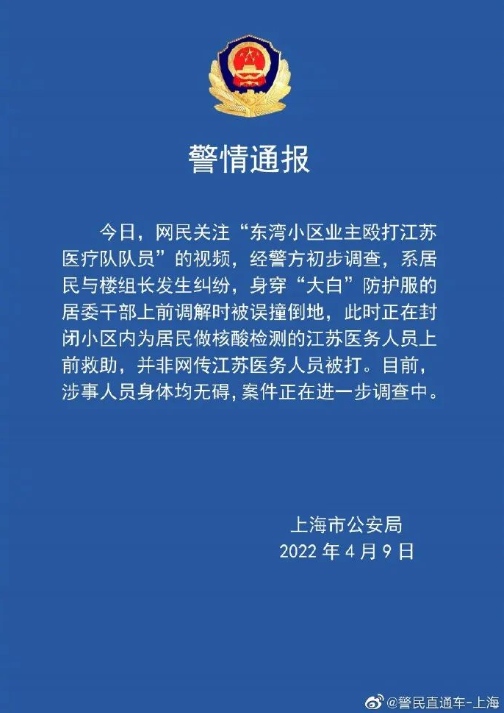 警情通报

今日，网民关注“东湾小区业主殴打江苏医疗队队员”的视频，经警方初步调查，系居民与楼组长发生纠纷，身穿“大白”防护服的居委干部上前调解时被误撞倒地，此时正在封闭小区内为居民做核酸检测的江苏医务人员上前救助，并非网传江苏医务人员被打。目前，涉事人员身体均无碍，案件正在进一步调查中。

上海市公安局
2022 年 4 月 9 日

@警民直通车-上海